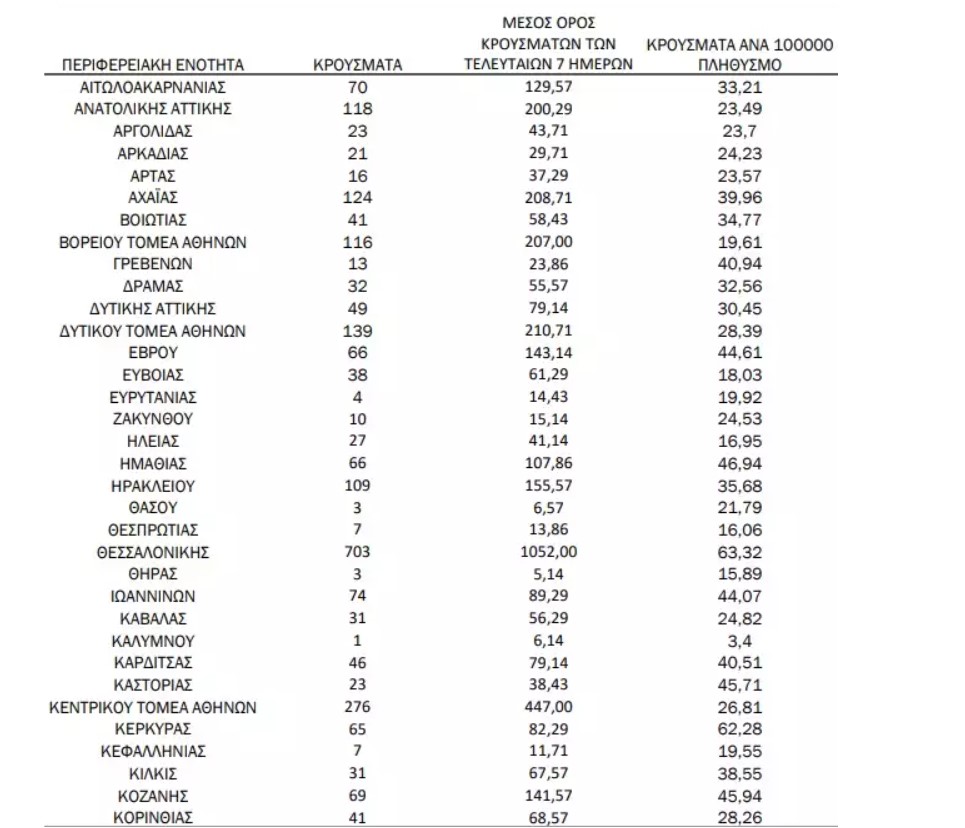 | ΠΕΡΙΦΕΡΕΙΑΚΗ ΕΝΟΤΗΤΑ | ΚΡΟΥΣΜΑΤΑ | ΜΕΣΟΣ ΟΡΟΣ ΚΡΟΥΣΜΑΤΩΝ ΤΩΝ ΤΕΛΕΥΤΑΙΩΝ 7 ΗΜΕΡΩΝ | ΚΡΟΥΣΜΑΤΑ ΑΝΑ 100000 ΠΛΗΘΥΣΜΟ |
|---|---|---|---|
| ΑΙΤΩΛΟΑΚΑΡΝΑΝΙΑΣ | 70 | 129,57 | 33,21 |
| ΑΝΑΤΟΛΙΚΗΣ ΑΤΤΙΚΗΣ | 118 | 200,29 | 23,49 |
| ΑΡΓΟΛΙΔΑΣ | 23 | 43,71 | 23,7 |
| ΑΡΚΑΔΙΑΣ | 21 | 29,71 | 24,23 |
| ΑΡΤΑΣ | 16 | 37,29 | 23,57 |
| ΑΧΑΪΑΣ | 124 | 208,71 | 39,96 |
| ΒΟΙΩΤΙΑΣ | 41 | 58,43 | 34,77 |
| ΒΟΡΕΙΟΥ ΤΟΜΕΑ ΑΘΗΝΩΝ | 116 | 207,00 | 19,61 |
| ΓΡΕΒΕΝΩΝ | 13 | 23,86 | 40,94 |
| ΔΡΑΜΑΣ | 32 | 55,57 | 32,56 |
| ΔΥΤΙΚΗΣ ΑΤΤΙΚΗΣ | 49 | 79,14 | 30,45 |
| ΔΥΤΙΚΟΥ ΤΟΜΕΑ ΑΘΗΝΩΝ | 139 | 210,71 | 28,39 |
| ΕΒΡΟΥ | 66 | 143,14 | 44,61 |
| ΕΥΒΟΙΑΣ | 38 | 61,29 | 18,03 |
| ΕΥΡΥΤΑΝΙΑΣ | 4 | 14,43 | 19,92 |
| ΖΑΚΥΝΘΟΥ | 10 | 15,14 | 24,53 |
| ΗΛΕΙΑΣ | 27 | 41,14 | 16,95 |
| ΗΜΑΘΙΑΣ | 66 | 107,86 | 46,94 |
| ΗΡΑΚΛΕΙΟΥ | 109 | 155,57 | 35,68 |
| ΘΑΣΟΥ | 3 | 6,57 | 21,79 |
| ΘΕΣΠΡΩΤΙΑΣ | 7 | 13,86 | 16,06 |
| ΘΕΣΣΑΛΟΝΙΚΗΣ | 703 | 1052,00 | 63,32 |
| ΘΗΡΑΣ | 3 | 5,14 | 15,89 |
| ΙΩΑΝΝΙΝΩΝ | 74 | 89,29 | 44,07 |
| ΚΑΒΑΛΑΣ | 31 | 56,29 | 24,82 |
| ΚΑΛΥΜΝΟΥ | 1 | 6,14 | 3,4 |
| ΚΑΡΔΙΤΣΑΣ | 46 | 79,14 | 40,51 |
| ΚΑΣΤΟΡΙΑΣ | 23 | 38,43 | 45,71 |
| ΚΕΝΤΡΙΚΟΥ ΤΟΜΕΑ ΑΘΗΝΩΝ | 276 | 447,00 | 26,81 |
| ΚΕΡΚΥΡΑΣ | 65 | 82,29 | 62,28 |
| ΚΕΦΑΛΛΗΝΙΑΣ | 7 | 11,71 | 19,55 |
| ΚΙΛΚΙΣ | 31 | 67,57 | 38,55 |
| ΚΟΖΑΝΗΣ | 69 | 141,57 | 45,94 |
| ΚΟΡΙΝΘΙΑΣ | 41 | 68,57 | 28,26 |